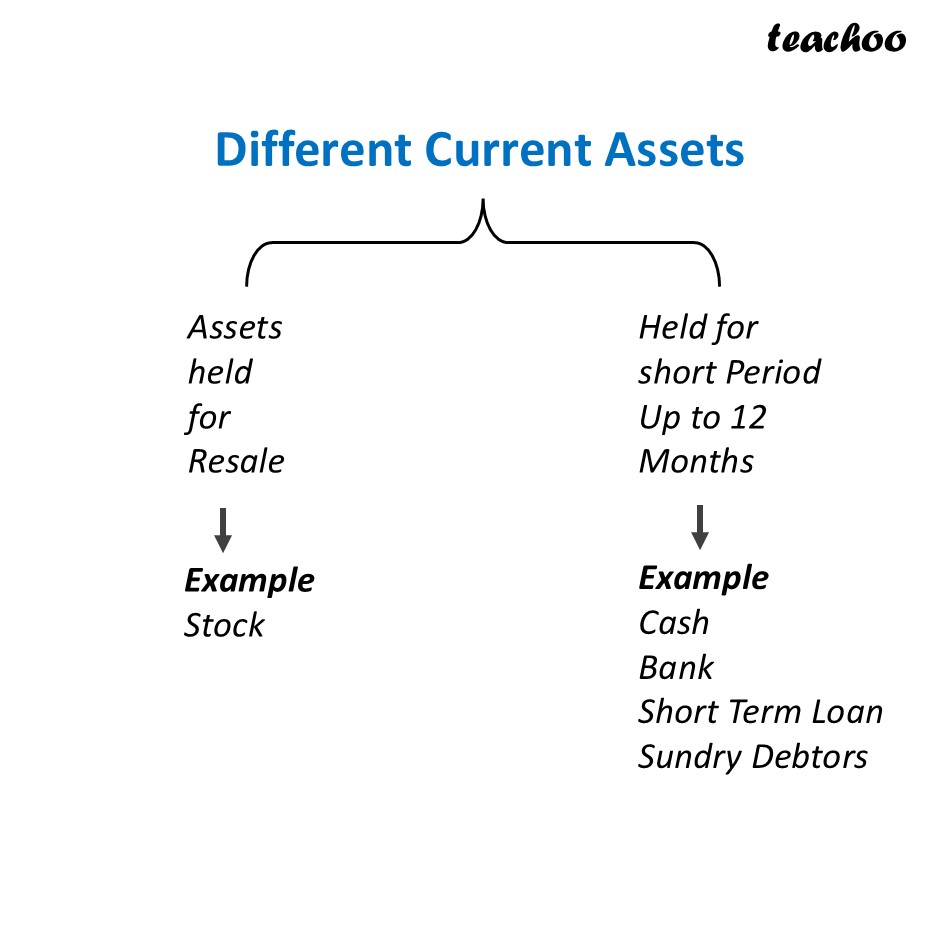 teachoo

Different Current Assets

Assets held for Resale

Example
Stock

Held for short Period Up to 12 Months

Example
Cash
Bank
Short Term Loan
Sundry Debtors